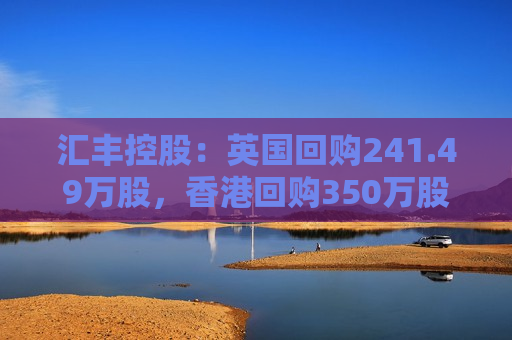 汇丰控股：英国回购241.49万股，香港回购350万股